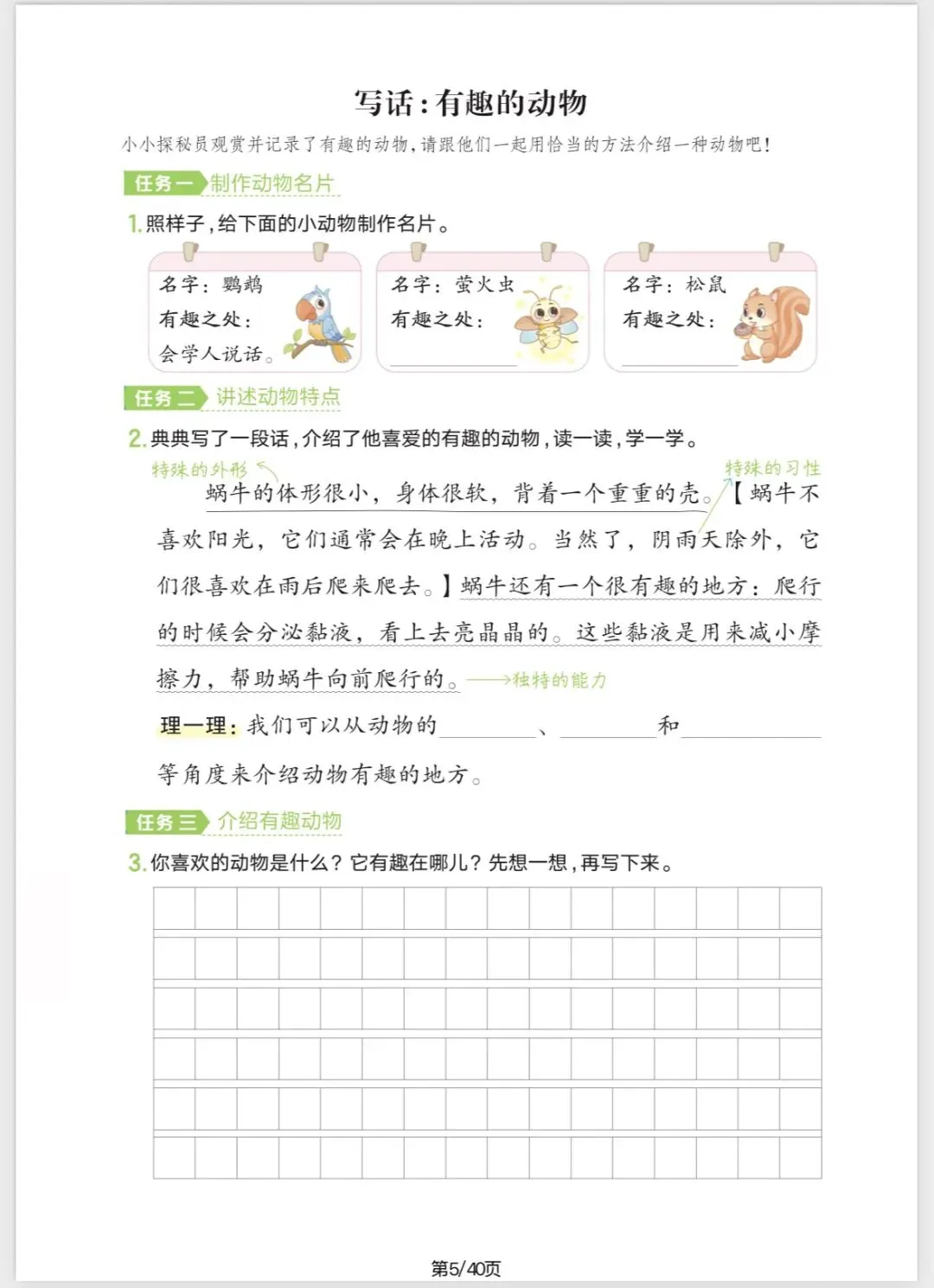 写话：有趣的动物

小小探秘员观赏并记录了有趣的动物，请跟他们一起用恰当的方法介绍一种动物吧！

任务一 制作动物名片

1.照样子，给下面的小动物制作名片。

名字：鹦鹉
有趣之处：
会学人说话。

名字：萤火虫
有趣之处：
____

名字：松鼠
有趣之处：
____

任务二 讲述动物特点

2.典典写了一段话，介绍了他喜爱的有趣的动物，读一读，学一学。

特殊的外形

特殊的习性

蜗牛的体形很小，身体很软，背着一个重重的壳。【蜗牛不喜欢阳光，它们通常会在晚上活动。当然了，阴雨天除外，它们很喜欢在雨后爬来爬去。】蜗牛还有一个很有趣的地方：爬行的时候会分泌黏液，看上去亮晶晶的。这些黏液是用来减小摩擦力，帮助蜗牛向前爬行的。→独特的能力

理一理：我们可以从动物的____、____和____等角度来介绍动物有趣的地方。

任务三 介绍有趣动物

3.你喜欢的动物是什么？它有趣在哪儿？先想一想，再写下来。

第5/40页